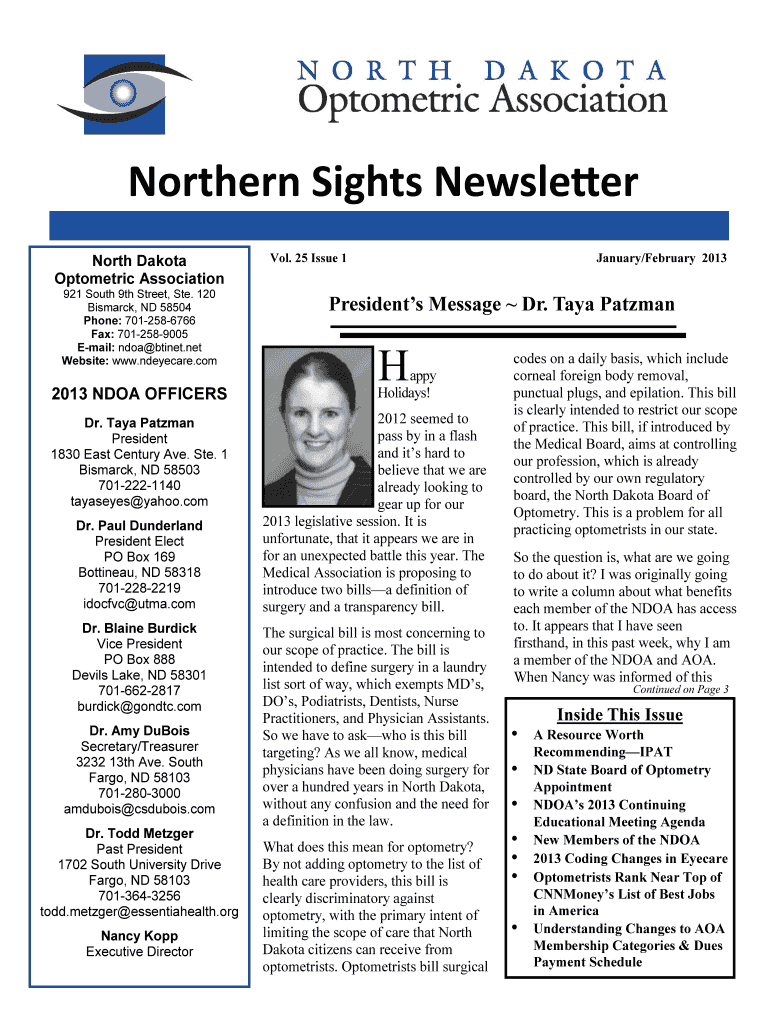 NORTH DAKOTA
Optometric Association

Northern Sights Newsletter

North Dakota Optometric Association
921 South 9th Street, Ste. 120
Bismarck, ND 58504
Phone: 701-258-6766
Fax: 701-258-9005
E-mail: ndoa@btinet.net
Website: www.ndeyecare.com

2013 NDOA OFFICERS

Dr. Taya Patzman
President
1830 East Century Ave. Ste. 1
Bismarck, ND 58503
701-222-1140
tayaseyes@yahoo.com

Dr. Paul Dunderland
President Elect
PO Box 169
Bottineau, ND 58318
701-228-2219
idocfvc@utma.com

Dr. Blaine Burdick
Vice President
PO Box 888
Devils Lake, ND 58301
701-662-2817
burdick@gondtc.com

Dr. Amy DuBois
Secretary/Treasurer
3232 13th Ave. South
Fargo, ND 58103
701-280-3000
amdubois@csdubois.com

Dr. Todd Metzger
Past President
1702 South University Drive
Fargo, ND 58103
701-364-3256
todd.metzger@essentiahealth.org

Nancy Kopp
Executive Director

Vol. 25 Issue 1

January/February 2013

President's Message ~ Dr. Taya Patzman

Happy Holidays!

2012 seemed to pass by in a flash and it's hard to believe that we are already looking to gear up for our 2013 legislative session. It is unfortunate, that it appears we are in for an unexpected battle this year. The Medical Association is proposing to introduce two bills—a definition of surgery and a transparency bill.

The surgical bill is most concerning to our scope of practice. The bill is intended to define surgery in a laundry list sort of way, which exempts MD's, DO's, Podiatrists, Dentists, Nurse Practitioners, and Physician Assistants. So we have to ask—who is this bill targeting? As we all know, medical physicians have been doing surgery for over a hundred years in North Dakota, without any confusion and the need for a definition in the law.

What does this mean for optometry? By not adding optometry to the list of health care providers, this bill is clearly discriminatory against optometry, with the primary intent of limiting the scope of care that North Dakota citizens can receive from optometrists. Optometrists bill surgical codes on a daily basis, which include corneal foreign body removal, punctual plugs, and epilation. This bill is clearly intended to restrict our scope of practice. This bill, if introduced by the Medical Board, aims at controlling our profession, which is already controlled by our own regulatory board, the North Dakota Board of Optometry. This is a problem for all practicing optometrists in our state.

So the question is, what are we going to do about it? I was originally going to write a column about what benefits each member of the NDOA has access to. It appears that I have seen firsthand, in this past week, why I am a member of the NDOA and AOA. When Nancy was informed of this

Continued on Page 3

Inside This Issue
• A Resource Worth Recommending—IPAT
• ND State Board of Optometry Appointment
• NDOA's 2013 Continuing Educational Meeting Agenda
• New Members of the NDOA
• 2013 Coding Changes in Eyecare
• Optometrists Rank Near Top of CNNMoney's List of Best Jobs in America
• Understanding Changes to AOA Membership Categories & Dues Payment Schedule